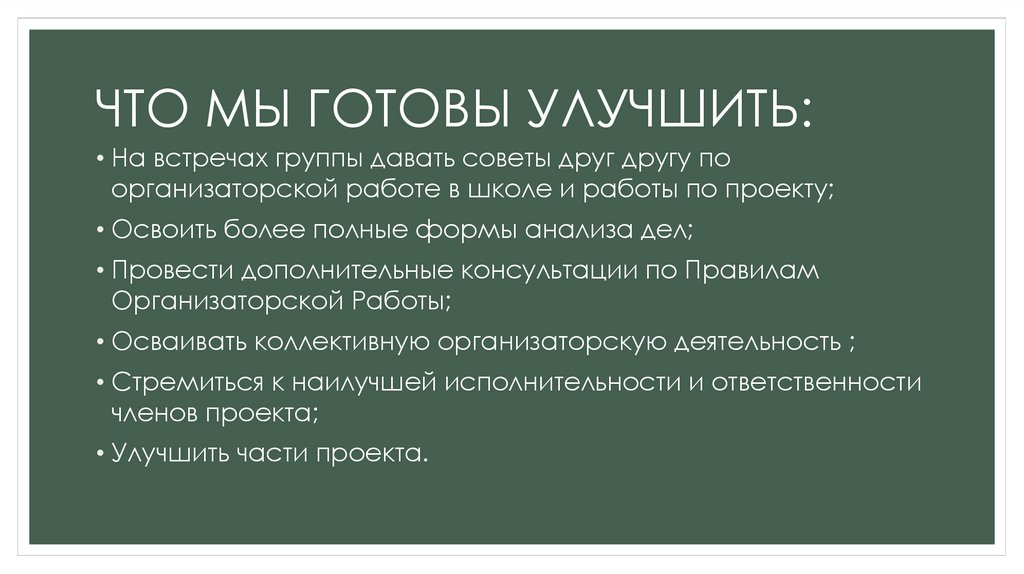 ЧТО МЫ ГОТОВЫ УЛУЧШИТЬ:

• На встречах группы давать советы друг другу по организаторской работе в школе и работы по проекту;

• Освоить более полные формы анализа дел;

• Провести дополнительные консультации по Правилам Организаторской Работы;

• Осваивать коллективную организаторскую деятельность ;

• Стремиться к наилучшей исполнительности и ответственности членов проекта;

• Улучшить части проекта.